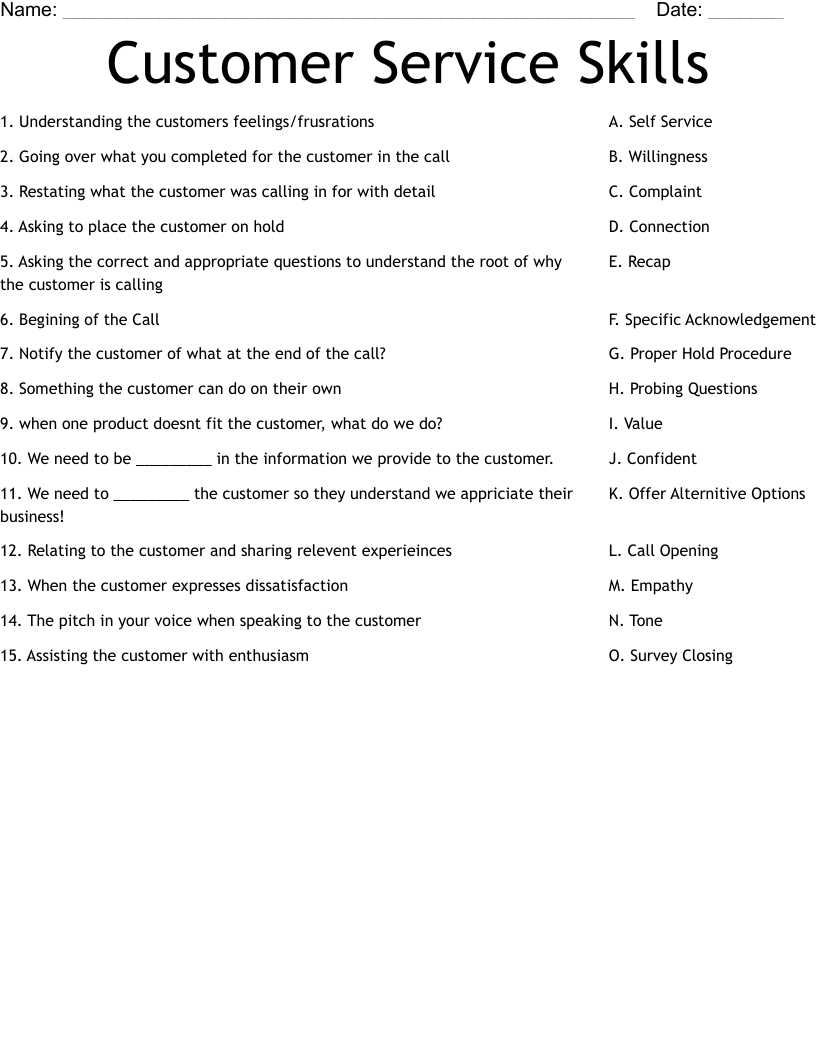 Name: ____ Date: ____

Customer Service Skills

1. Understanding the customers feelings/frusrations

2. Going over what you completed for the customer in the call

3. Restating what the customer was calling in for with detail

4. Asking to place the customer on hold

5. Asking the correct and appropriate questions to understand the root of why the customer is calling

6. Begining of the Call

7. Notify the customer of what at the end of the call?

8. Something the customer can do on their own

9. when one product doesnt fit the customer, what do we do?

10. We need to be ____ in the information we provide to the customer.

11. We need to ____ the customer so they understand we appriciate their business!

12. Relating to the customer and sharing relevent experieinces

13. When the customer expresses dissatisfaction

14. The pitch in your voice when speaking to the customer

15. Assisting the customer with enthusiasm

A. Self Service

B. Willingness

C. Complaint

D. Connection

E. Recap

F. Specific Acknowledgement

G. Proper Hold Procedure

H. Probing Questions

I. Value

J. Confident

K. Offer Alternitive Options

L. Call Opening

M. Empathy

N. Tone

O. Survey Closing